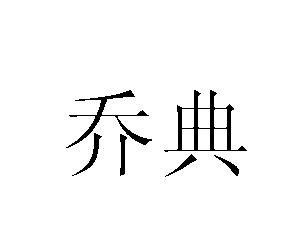 乔典